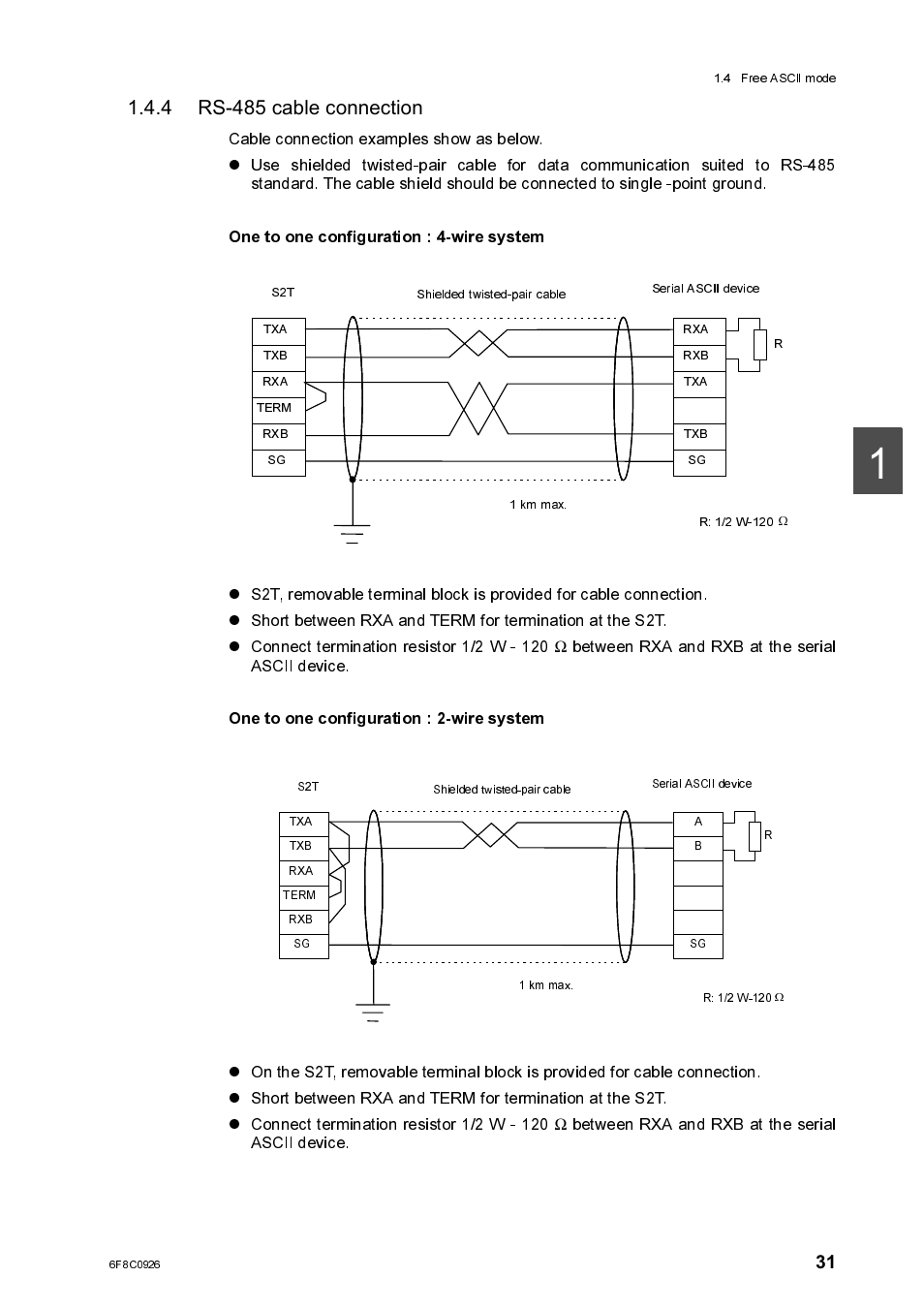 1.4 Free ASCII mode

1.4.4 RS-485 cable connection

Cable connection examples show as below.

● Use shielded twisted-pair cable for data communication suited to RS-485 standard. The cable shield should be connected to single -point ground.

One to one configuration : 4-wire system

S2T

Shielded twisted-pair cable

Serial ASCII device

TXA
TXB
RXA
TERM
RXB
SG

RXA
RXB
TXA

TXB
SG

R

1 km max.

R: 1/2 W-120 Ω

1

● S2T, removable terminal block is provided for cable connection.

● Short between RXA and TERM for termination at the S2T.

● Connect termination resistor 1/2 W - 120 Ω between RXA and RXB at the serial ASCII device.

One to one configuration : 2-wire system

S2T

Shielded twisted-pair cable

Serial ASCII device

TXA
TXB
RXA
TERM
RXB
SG

A
B

SG

R

1 km max.

R: 1/2 W-120 Ω

● On the S2T, removable terminal block is provided for cable connection.

● Short between RXA and TERM for termination at the S2T.

● Connect termination resistor 1/2 W - 120 Ω between RXA and RXB at the serial ASCII device.

6F8C0926

31